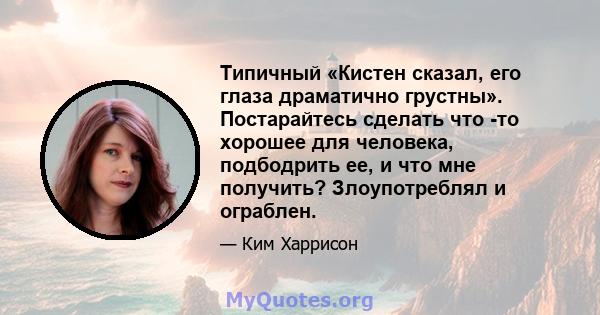 Типичный «Кистен сказал, его глаза драматично грустны». Постарайтесь сделать что -то хорошее для человека, подбодрить ее, и что мне получить? Злоупотреблял и ограблен.

— Ким Харрисон

MyQuotes.org